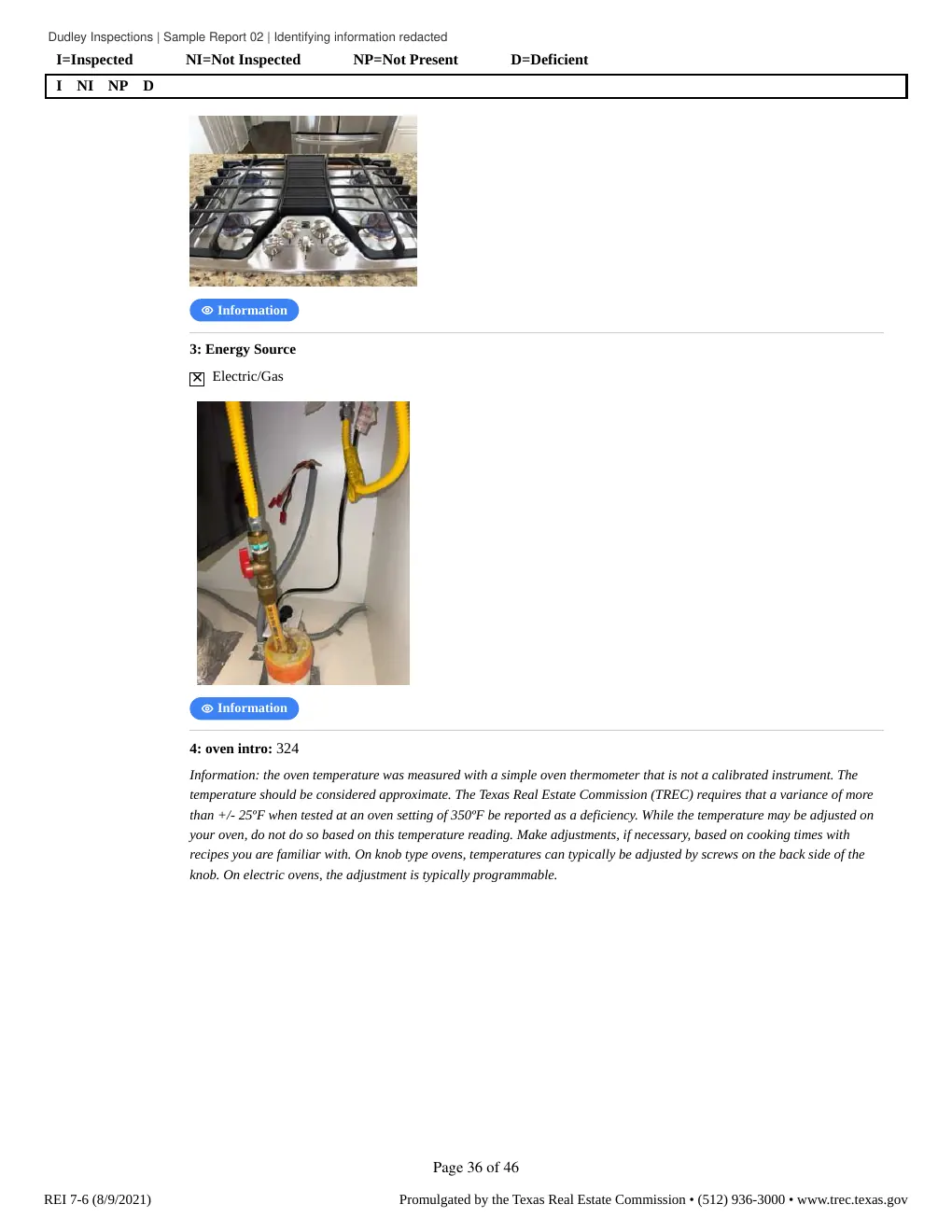 Dudley Inspections | Sample Report 02 | Identifying information redacted

I=Inspected NI=Not Inspected NP=Not Present D=Deficient

I NI NP D

Information

3: Energy Source

☒ Electric/Gas

Information

4: oven intro: 324

Information: the oven temperature was measured with a simple oven thermometer that is not a calibrated instrument. The temperature should be considered approximate. The Texas Real Estate Commission (TREC) requires that a variance of more than +/- 25ºF when tested at an oven setting of 350ºF be reported as a deficiency. While the temperature may be adjusted on your oven, do not do so based on this temperature reading. Make adjustments, if necessary, based on cooking times with recipes you are familiar with. On knob type ovens, temperatures can typically be adjusted by screws on the back side of the knob. On electric ovens, the adjustment is typically programmable.

Page 36 of 46

REI 7-6 (8/9/2021)

Promulgated by the Texas Real Estate Commission • (512) 936-3000 • www.trec.texas.gov